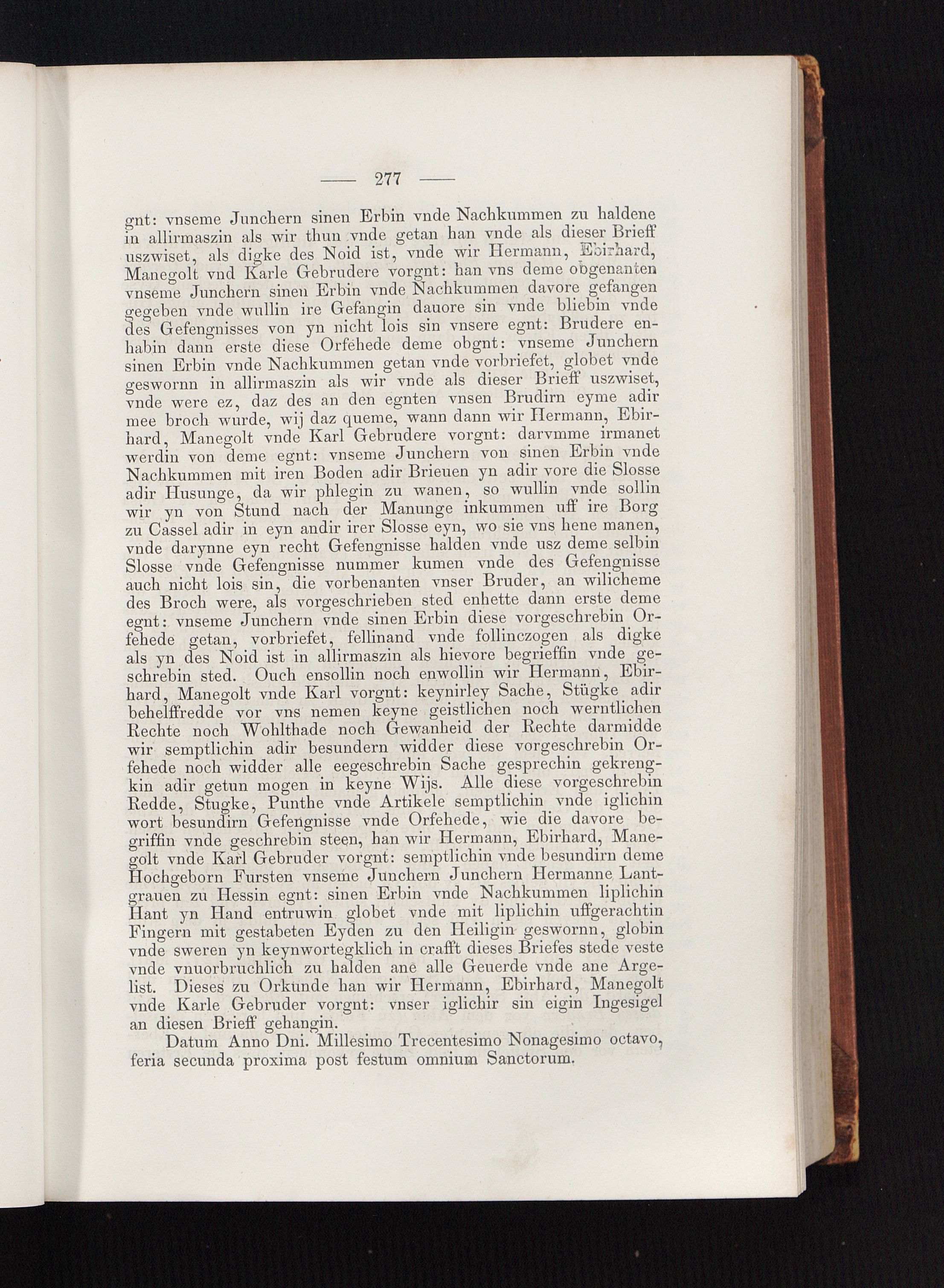 — 277 —

gnt: vnseme Junchern sinen Erbin vnde Nachkummen zu haldene in allirmaszin als wir thun vnde getan han vnde als dieser Brieff uszwiset, als digke des Noid ist, vnde wir Hermann, Ebirhard, Manegolt vnd Karle Gebrudere vorgnt: han vns deme obgenanten vnseme Junchern sinen Erbin vnde Nachkummen davore gefangen gegeben vnde wullin ire Gefangin dauore sin vnde bliebin vnde des Gefengnisses von yn nicht lois sin vnsere egnt: Brudere enhabin dann erste diese Orfehede deme obgnt: vnseme Junchern sinen Erbin vnde Nachkummen getan vnde vorbriefet, globet vnde geswornn in allirmaszin als wir vnde als dieser Brieff uszwiset, vnde were ez, daz des an den egnten vnsen Brudirn eyme adir mee broch wurde, wij daz queme, wann dann wir Hermann, Ebirhard, Manegolt vnde Karl Gebrudere vorgnt: darvmme irmanet werdin von deme egnt: vnseme Junchern von sinen Erbin vnde Nachkummen mit iren Boden adir Brieuen yn adir vore die Slosse adir Husunge, da wir phlegin zu wanen, so wullin vnde sollin wir yn von Stund nach der Manunge inkummen uff ire Borg zu Cassel adir in eyn andir irer Slosse eyn, wo sie vns hene manen, vnde darynne eyn recht Gefengnisse halden vnde usz deme selbin Slosse vnde Gefengnisse nummer kumen vnde des Gefengnisse auch nicht lois sin, die vorbenanten vnser Bruder, an wilicheme des Broch were, als vorgeschrieben sted enhette dann erste deme egnt: vnseme Junchern vnde sinen Erbin diese vorgeschrebin Orfehede getan, vorbriefet, fellinand vnde follinczogen als digke als yn des Noid ist in allirmaszin als hievore begrieffin vnde geschrebin sted. Ouch ensollin noch enwollin wir Hermann, Ebirhard, Manegolt vnde Karl vorgnt: keynirley Sache, Stügke adir behelffredde vor vns nemen keyne geistlichen noch werntlichen Rechte noch Wohlthade noch Gewanheid der Rechte darmidde wir semptlichin adir besundern widder diese vorgeschrebin Orfehede noch widder alle eegeschrebin Sache gesprechin gekrengkin adir getun mogen in keyne Wijs. Alle diese vorgeschrebin Redde, Stugke, Punthe vnde Artikele semptlichin vnde iglichin wort besundirn Gefengnisse vnde Orfehede, wie die davore begriffin vnde geschrebin steen, han wir Hermann, Ebirhard, Manegolt vnde Karl Gebruder vorgnt: semptlichin vnde besundirn deme Hochgeborn Fursten vnseme Junchern Junchern Hermanne Lantgrauen zu Hessin egnt: sinen Erbin vnde Nachkummen liplichin Hant yn Hand entruwin globet vnde mit liplichin uffgerachtin Fingern mit gestabeten Eyden zu den Heiligin geswornn, globin vnde sweren yn keynwortegklich in crafft dieses Briefes stede veste vnde vnuorbruchlich zu halden ane alle Geuerde vnde ane Argelist. Dieses zu Orkunde han wir Hermann, Ebirhard, Manegolt vnde Karle Gebruder vorgnt: vnser iglichir sin eigin Ingesigel an diesen Brieff gehangin.

Datum Anno Dni. Millesimo Trecentesimo Nonagesimo octavo, feria secunda proxima post festum omnium Sanctorum.